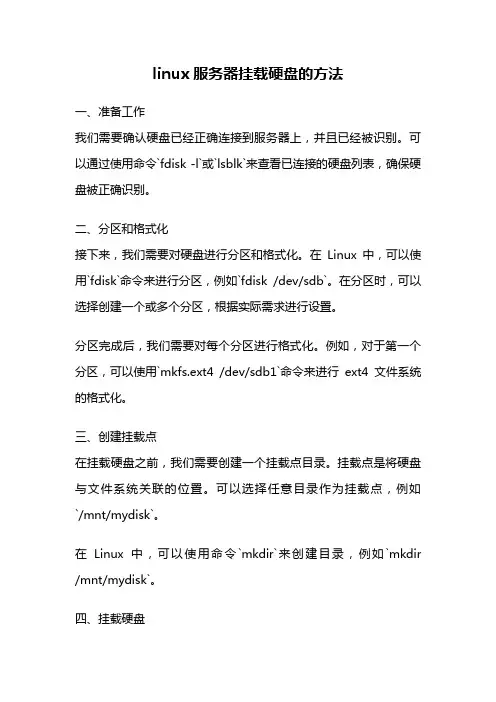 linux 服务器挂载硬盘的方法

一、准备工作

我们需要确认硬盘已经正确连接到服务器上，并且已经被识别。可以通过使用命令`fdisk -l`或`lsblk`来查看已连接的硬盘列表，确保硬盘被正确识别。

二、分区和格式化

接下来，我们需要对硬盘进行分区和格式化。在 Linux 中，可以使用`fdisk`命令来进行分区，例如`fdisk /dev/sdb`。在分区时，可以选择创建一个或多个分区，根据实际需求进行设置。

分区完成后，我们需要对每个分区进行格式化。例如，对于第一个分区，可以使用`mkfs.ext4 /dev/sdb1`命令来进行 ext4 文件系统的格式化。

三、创建挂载点

在挂载硬盘之前，我们需要创建一个挂载点目录。挂载点是将硬盘与文件系统关联的位置。可以选择任意目录作为挂载点，例如`/mnt/mydisk`。

在 Linux 中，可以使用命令`mkdir`来创建目录，例如`mkdir /mnt/mydisk`。

四、挂载硬盘